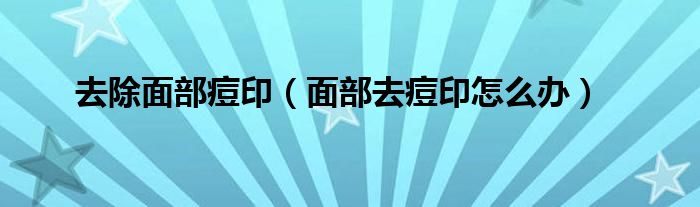 去除面部痘印（面部去痘印怎么办）